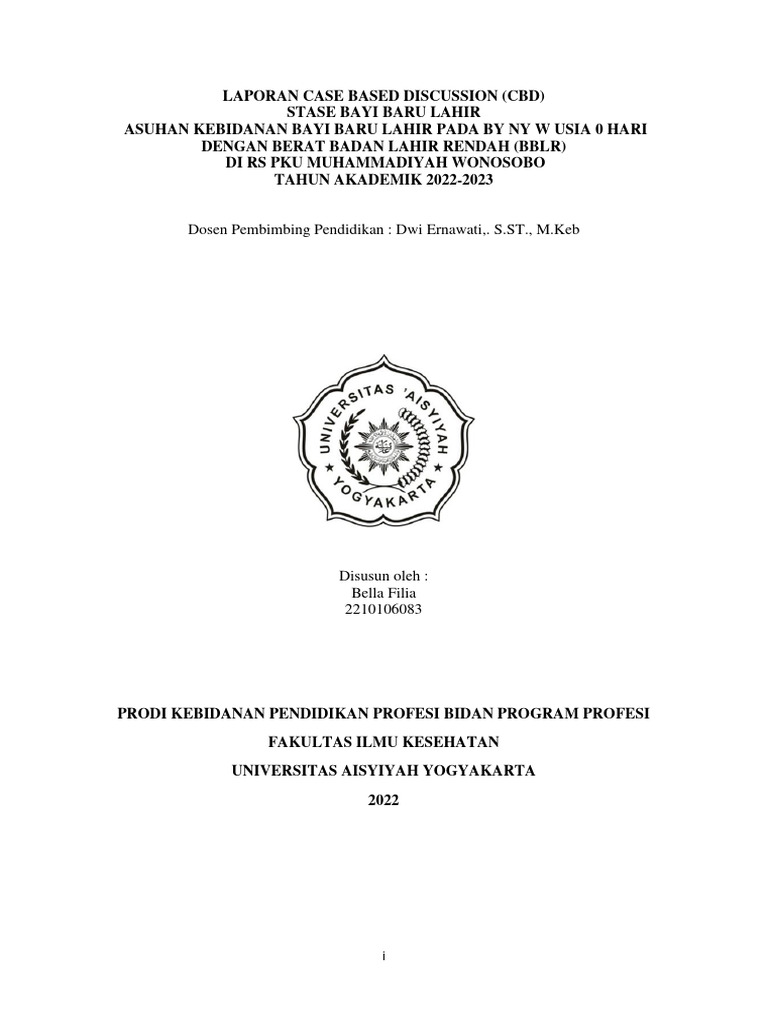 LAPORAN CASE BASED DISCUSSION (CBD)
STASE BAYI BARU LAHIR
ASUHAN KEBIDANAN BAYI BARU LAHIR PADA BY NY W USIA 0 HARI
DENGAN BERAT BADAN LAHIR RENDAH (BBLR)
DI RS PKU MUHAMMADIYAH WONOSOBO
TAHUN AKADEMIK 2022-2023

Dosen Pembimbing Pendidikan : Dwi Ernawati,. S.ST., M.Keb

UNIVERSITAS 'AISYIYAH YOGYAKARTA

Disusun oleh :
Bella Filia
2210106083

PRODI KEBIDANAN PENDIDIKAN PROFESI BIDAN PROGRAM PROFESI

FAKULTAS ILMU KESEHATAN

UNIVERSITAS AISYIYAH YOGYAKARTA

2022

i